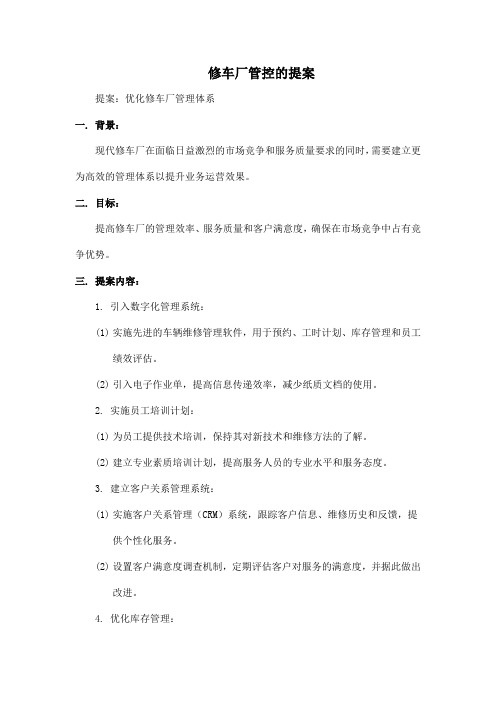 修车厂管控的提案

提案：优化修车厂管理体系

一. 背景：

现代修车厂在面临日益激烈的市场竞争和服务质量要求的同时，需要建立更为高效的管理体系以提升业务运营效果。

二. 目标：

提高修车厂的管理效率、服务质量和客户满意度，确保在市场竞争中占有竞争优势。

三. 提案内容：

1. 引入数字化管理系统：

(1) 实施先进的车辆维修管理软件，用于预约、工时计划、库存管理和员工绩效评估。

(2) 引入电子作业单，提高信息传递效率，减少纸质文档的使用。

2. 实施员工培训计划：

(1) 为员工提供技术培训，保持其对新技术和维修方法的了解。

(2) 建立专业素质培训计划，提高服务人员的专业水平和服务态度。

3. 建立客户关系管理系统：

(1) 实施客户关系管理（CRM）系统，跟踪客户信息、维修历史和反馈，提供个性化服务。

(2) 设置客户满意度调查机制，定期评估客户对服务的满意度，并据此做出改进。

4. 优化库存管理：